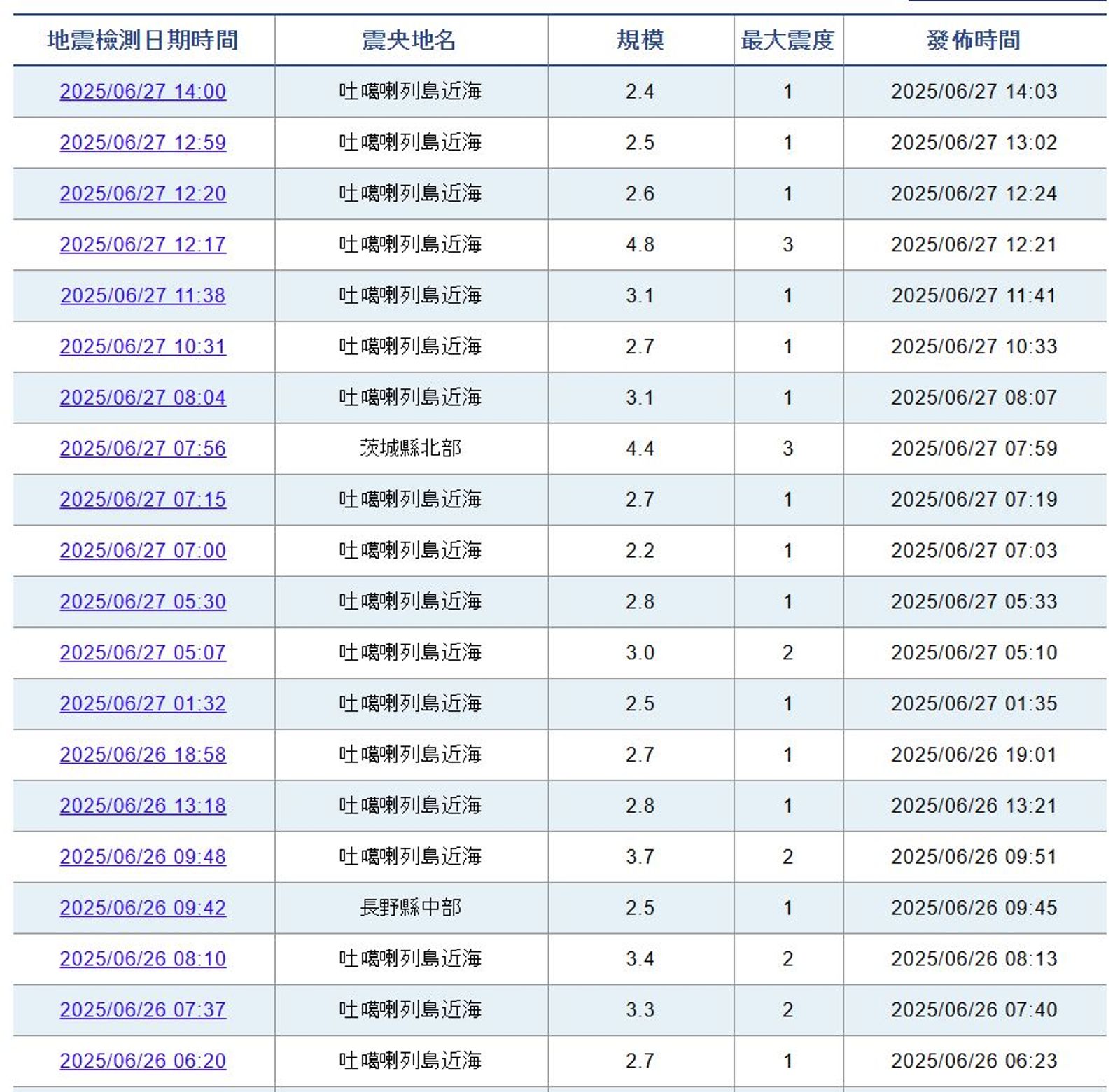 | 地震檢測日期時間 | 震央地名 | 規模 | 最大震度 | 發佈時間 |
|---|---|---|---|---|
| 2025/06/27 14:00 | 吐噶喇列島近海 | 2.4 | 1 | 2025/06/27 14:03 |
| 2025/06/27 12:59 | 吐噶喇列島近海 | 2.5 | 1 | 2025/06/27 13:02 |
| 2025/06/27 12:20 | 吐噶喇列島近海 | 2.6 | 1 | 2025/06/27 12:24 |
| 2025/06/27 12:17 | 吐噶喇列島近海 | 4.8 | 3 | 2025/06/27 12:21 |
| 2025/06/27 11:38 | 吐噶喇列島近海 | 3.1 | 1 | 2025/06/27 11:41 |
| 2025/06/27 10:31 | 吐噶喇列島近海 | 2.7 | 1 | 2025/06/27 10:33 |
| 2025/06/27 08:04 | 吐噶喇列島近海 | 3.1 | 1 | 2025/06/27 08:07 |
| 2025/06/27 07:56 | 茨城縣北部 | 4.4 | 3 | 2025/06/27 07:59 |
| 2025/06/27 07:15 | 吐噶喇列島近海 | 2.7 | 1 | 2025/06/27 07:19 |
| 2025/06/27 07:00 | 吐噶喇列島近海 | 2.2 | 1 | 2025/06/27 07:03 |
| 2025/06/27 05:30 | 吐噶喇列島近海 | 2.8 | 1 | 2025/06/27 05:33 |
| 2025/06/27 05:07 | 吐噶喇列島近海 | 3.0 | 2 | 2025/06/27 05:10 |
| 2025/06/27 01:32 | 吐噶喇列島近海 | 2.5 | 1 | 2025/06/27 01:35 |
| 2025/06/26 18:58 | 吐噶喇列島近海 | 2.7 | 1 | 2025/06/26 19:01 |
| 2025/06/26 13:18 | 吐噶喇列島近海 | 2.8 | 1 | 2025/06/26 13:21 |
| 2025/06/26 09:48 | 吐噶喇列島近海 | 3.7 | 2 | 2025/06/26 09:51 |
| 2025/06/26 09:42 | 長野縣中部 | 2.5 | 1 | 2025/06/26 09:45 |
| 2025/06/26 08:10 | 吐噶喇列島近海 | 3.4 | 2 | 2025/06/26 08:13 |
| 2025/06/26 07:37 | 吐噶喇列島近海 | 3.3 | 2 | 2025/06/26 07:40 |
| 2025/06/26 06:20 | 吐噶喇列島近海 | 2.7 | 1 | 2025/06/26 06:23 |